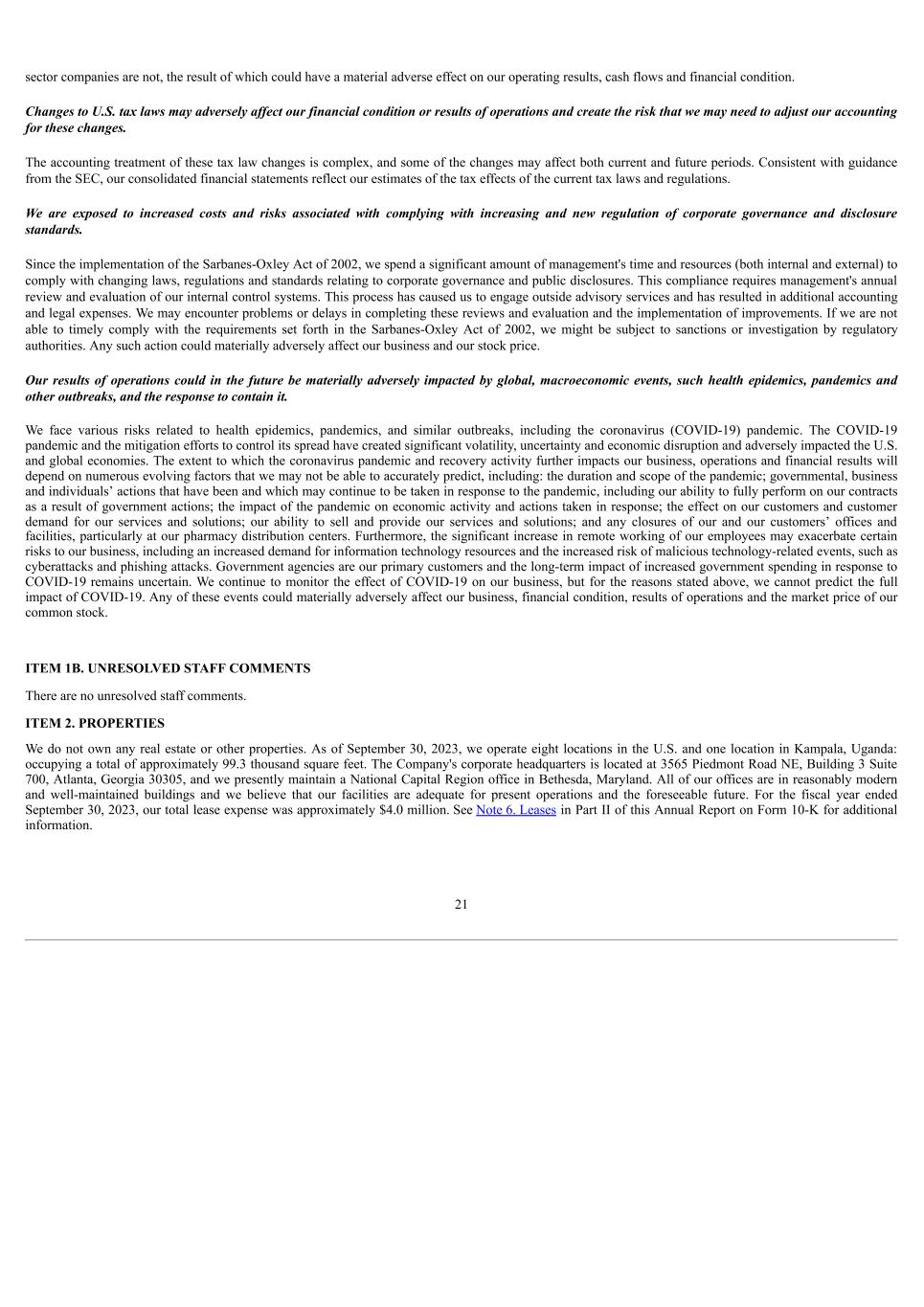 sector companies are not, the result of which could have a material adverse effect on our operating results, cash flows and financial condition.

Changes to U.S. tax laws may adversely affect our financial condition or results of operations and create the risk that we may need to adjust our accounting for these changes.

The accounting treatment of these tax law changes is complex, and some of the changes may affect both current and future periods. Consistent with guidance from the SEC, our consolidated financial statements reflect our estimates of the tax effects of the current tax laws and regulations.

We are exposed to increased costs and risks associated with complying with increasing and new regulation of corporate governance and disclosure standards.

Since the implementation of the Sarbanes-Oxley Act of 2002, we spend a significant amount of management's time and resources (both internal and external) to comply with changing laws, regulations and standards relating to corporate governance and public disclosures. This compliance requires management's annual review and evaluation of our internal control systems. This process has caused us to engage outside advisory services and has resulted in additional accounting and legal expenses. We may encounter problems or delays in completing these reviews and evaluation and the implementation of improvements. If we are not able to timely comply with the requirements set forth in the Sarbanes-Oxley Act of 2002, we might be subject to sanctions or investigation by regulatory authorities. Any such action could materially adversely affect our business and our stock price.

Our results of operations could in the future be materially adversely impacted by global, macroeconomic events, such health epidemics, pandemics and other outbreaks, and the response to contain it.

We face various risks related to health epidemics, pandemics, and similar outbreaks, including the coronavirus (COVID-19) pandemic. The COVID-19 pandemic and the mitigation efforts to control its spread have created significant volatility, uncertainty and economic disruption and adversely impacted the U.S. and global economies. The extent to which the coronavirus pandemic and recovery activity further impacts our business, operations and financial results will depend on numerous evolving factors that we may not be able to accurately predict, including: the duration and scope of the pandemic; governmental, business and individuals' actions that have been and which may continue to be taken in response to the pandemic, including our ability to fully perform on our contracts as a result of government actions; the impact of the pandemic on economic activity and actions taken in response; the effect on our customers and customer demand for our services and solutions; our ability to sell and provide our services and solutions; and any closures of our and our customers' offices and facilities, particularly at our pharmacy distribution centers. Furthermore, the significant increase in remote working of our employees may exacerbate certain risks to our business, including an increased demand for information technology resources and the increased risk of malicious technology-related events, such as cyberattacks and phishing attacks. Government agencies are our primary customers and the long-term impact of increased government spending in response to COVID-19 remains uncertain. We continue to monitor the effect of COVID-19 on our business, but for the reasons stated above, we cannot predict the full impact of COVID-19. Any of these events could materially adversely affect our business, financial condition, results of operations and the market price of our common stock.

ITEM 1B. UNRESOLVED STAFF COMMENTS

There are no unresolved staff comments.

ITEM 2. PROPERTIES

We do not own any real estate or other properties. As of September 30, 2023, we operate eight locations in the U.S. and one location in Kampala, Uganda: occupying a total of approximately 99.3 thousand square feet. The Company's corporate headquarters is located at 3565 Piedmont Road NE, Building 3 Suite 700, Atlanta, Georgia 30305, and we presently maintain a National Capital Region office in Bethesda, Maryland. All of our offices are in reasonably modern and well-maintained buildings and we believe that our facilities are adequate for present operations and the foreseeable future. For the fiscal year ended September 30, 2023, our total lease expense was approximately $4.0 million. See Note 6. Leases in Part II of this Annual Report on Form 10-K for additional information.

21